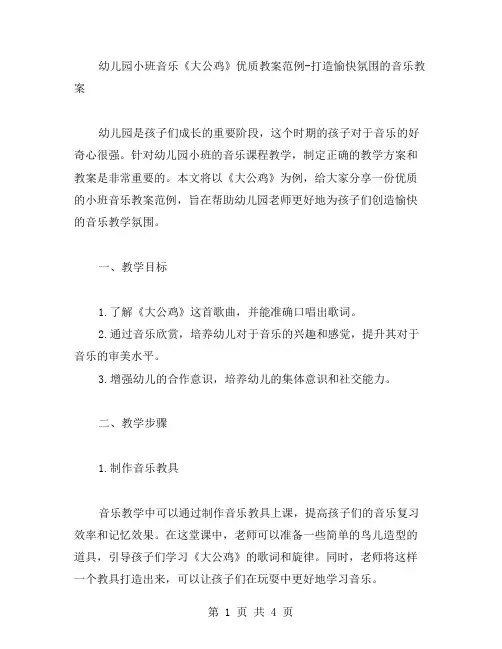 幼儿园小班音乐《大公鸡》优质教案范例-打造愉快氛围的音乐教案

幼儿园是孩子们成长的重要阶段，这个时期的孩子对于音乐的好奇心很强。针对幼儿园小班的音乐课程教学，制定正确的教学方案和教案是非常重要的。本文将以《大公鸡》为例，给大家分享一份优质的小班音乐教案范例，旨在帮助幼儿园老师更好地为孩子们创造愉快的音乐教学氛围。

一、教学目标

1.了解《大公鸡》这首歌曲，并能准确口唱出歌词。
2.通过音乐欣赏，培养幼儿对于音乐的兴趣和感觉，提升其对于音乐的审美水平。
3.增强幼儿的合作意识，培养幼儿的集体意识和社交能力。

二、教学步骤

1.制作音乐教具

音乐教学中可以通过制作音乐教具上课，提高孩子们的音乐复习效率和记忆效果。在这堂课中，老师可以准备一些简单的鸟儿造型的道具，引导孩子们学习《大公鸡》的歌词和旋律。同时，老师将这样一个教具打造出来，可以让孩子们在玩耍中更好地学习音乐。

第 1 页 共 4 页